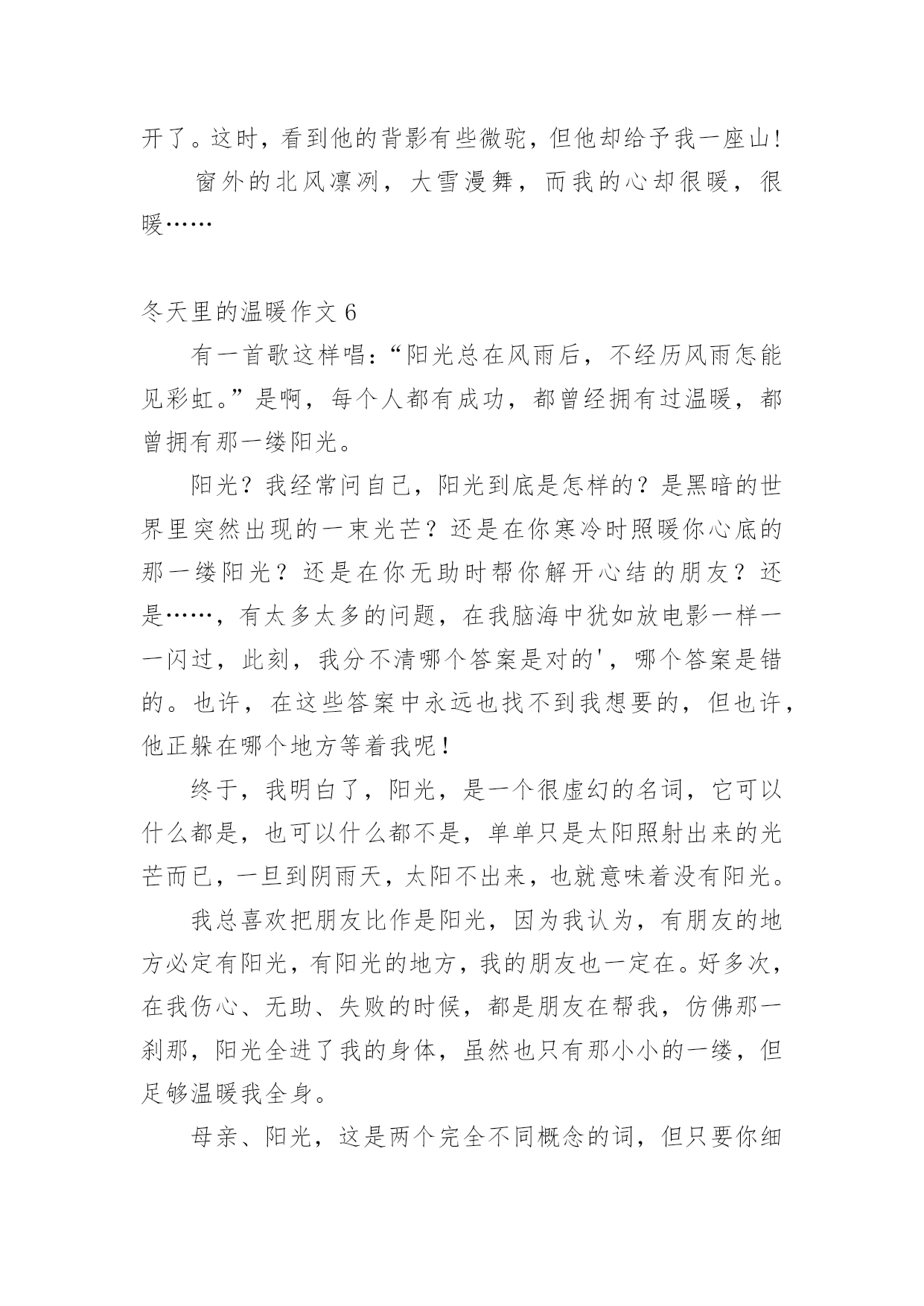 开了。这时，看到他的背影有些微驼，但他却给予我一座山！

窗外的北风凛冽，大雪漫舞，而我的心却很暖，很暖……

冬天里的温暖作文 6

有一首歌这样唱：“阳光总在风雨后，不经历风雨怎能见彩虹。”是啊，每个人都有成功，都曾经拥有过温暖，都曾拥有那一缕阳光。

阳光？我经常问自己，阳光到底是怎样的？是黑暗的世界里突然出现的一束光芒？还是在你寒冷时照暖你心底的那一缕阳光？还是在你无助时帮你解开心结的朋友？还是……，有太多太多的问题，在我脑海中犹如放电影一样一一闪过，此刻，我分不清哪个答案是对的'，哪个答案是错的。也许，在这些答案中永远也找不到我想要的，但也许，他正躲在哪个地方等着我呢！

终于，我明白了，阳光，是一个很虚幻的名词，它可以什么都是，也可以什么都不是，单单只是太阳照射出来的光芒而已，一旦到阴雨天，太阳不出来，也就意味着没有阳光。

我总喜欢把朋友比作是阳光，因为我认为，有朋友的地方必定有阳光，有阳光的地方，我的朋友也一定在。好多次，在我伤心、无助、失败的时候，都是朋友在帮我，仿佛那一刹那，阳光全进了我的身体，虽然也只有那小小的一缕，但足够温暖我全身。

母亲、阳光，这是两个完全不同概念的词，但只要你细